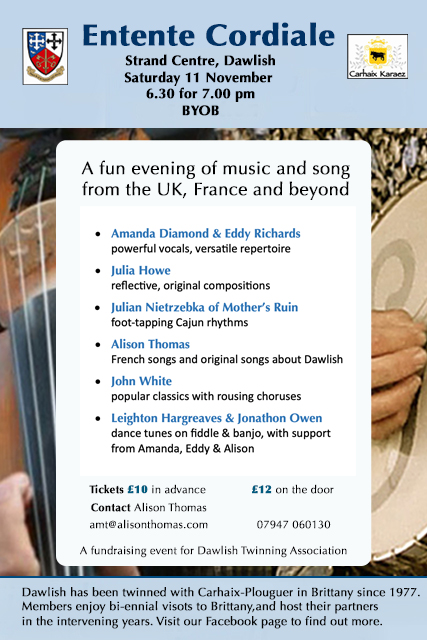 Entente Cordiale

Strand Centre, Dawlish
Saturday 11 November
6.30 for 7.00 pm
BYOB

Carhaix Karaez

A fun evening of music and song from the UK, France and beyond

• Amanda Diamond & Eddy Richards
powerful vocals, versatile repertoire
• Julia Howe
reflective, original compositions
• Julian Nietrzebka of Mother's Ruin
foot-tapping Cajun rhythms
• Alison Thomas
French songs and original songs about Dawlish
• John White
popular classics with rousing choruses
• Leighton Hargreaves & Jonathon Owen
dance tunes on fiddle & banjo, with support from Amanda, Eddy & Alison

Tickets £10 in advance £12 on the door
Contact Alison Thomas
amt@alisonthomas.com 07947 060130

A fundraising event for Dawlish Twinning Association

Dawlish has been twinned with Carhaix-Plouguer in Brittany since 1977. Members enjoy bi-ennial visots to Brittany,and host their partners in the intervening years. Visit our Facebook page to find out more.